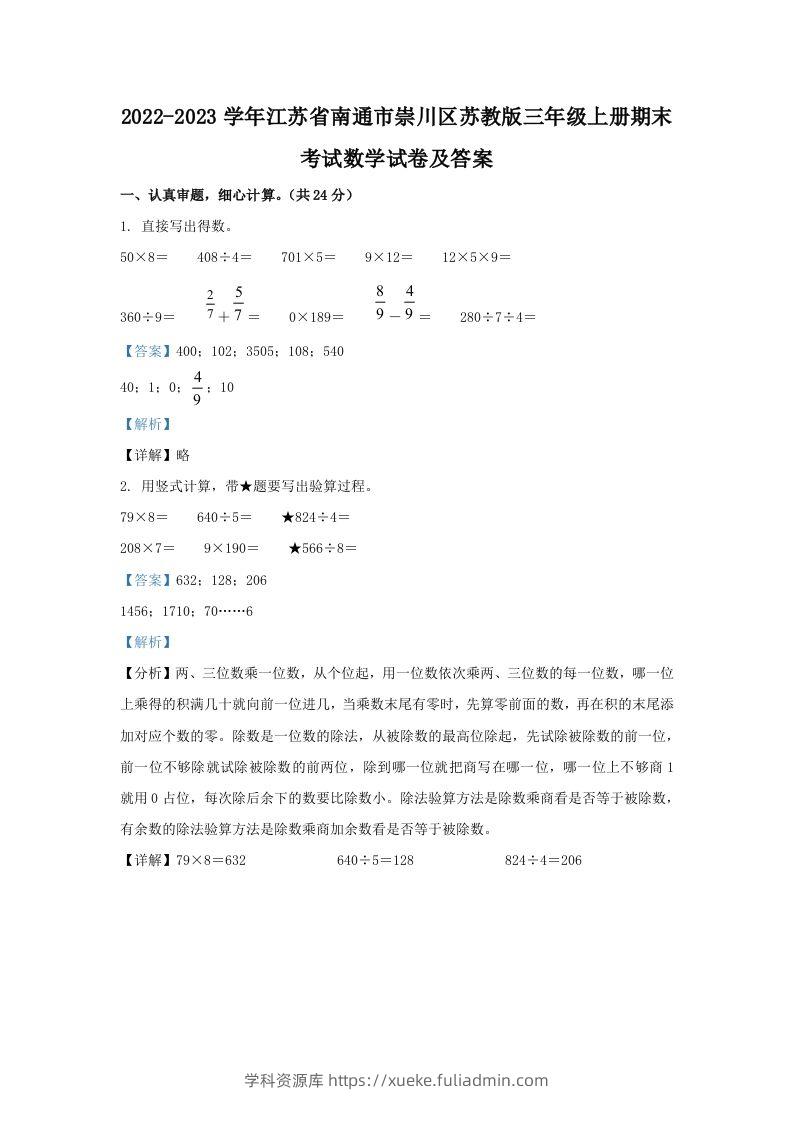 2022-2023 学年江苏省南通市崇川区苏教版三年级上册期末考试数学试卷及答案

一、认真审题，细心计算。（共 24 分）

1. 直接写出得数。

50×8＝　　408÷4＝　　701×5＝　　9×12＝　　12×5×9＝

360÷9＝　　$\frac{2}{7}+\frac{5}{7}$＝　　0×189＝　　$\frac{8}{9}-\frac{4}{9}$＝　　280÷7÷4＝

【答案】400；102；3505；108；540

40；1；0；$\frac{4}{9}$；10

【解析】

【详解】略

2. 用竖式计算，带★题要写出验算过程。

79×8＝　　640÷5＝　　★824÷4＝

208×7＝　　9×190＝　　★566÷8＝

【答案】632；128；206

1456；1710；70……6

【解析】

【分析】两、三位数乘一位数，从个位起，用一位数依次乘两、三位数的每一位数，哪一位上乘得的积满几十就向前一位进几，当乘数末尾有零时，先算零前面的数，再在积的末尾添加对应个数的零。除数是一位数的除法，从被除数的最高位除起，先试除被除数的前一位，前一位不够除就试除被除数的前两位，除到哪一位就把商写在哪一位，哪一位上不够商 1 就用 0 占位，每次除后余下的数要比除数小。除法验算方法是除数乘商看是否等于被除数，有余数的除法验算方法是除数乘商加余数看是否等于被除数。

【详解】79×8＝632　　640÷5＝128　　824÷4＝206

学科资源库 https://xueke.fuliadmin.com